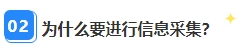 02 为什么要进行信息采集?